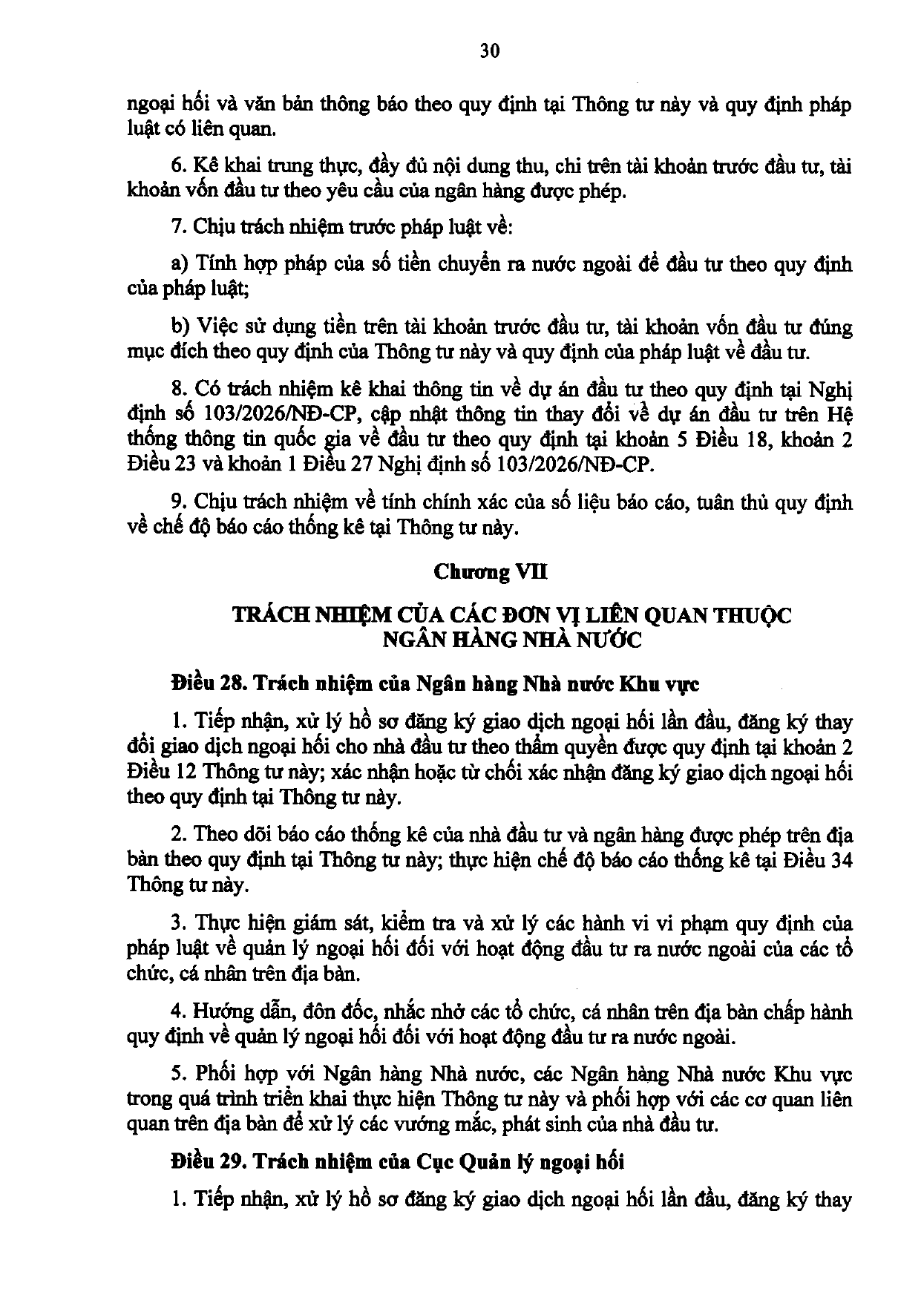 30

ngoại hối và văn bản thông báo theo quy định tại Thông tư này và quy định pháp luật có liên quan.

6. Kê khai trung thực, đầy đủ nội dung thu, chi trên tài khoản trước đầu tư, tài khoản vốn đầu tư theo yêu cầu của ngân hàng được phép.

7. Chịu trách nhiệm trước pháp luật về:

a) Tính hợp pháp của số tiền chuyển ra nước ngoài để đầu tư theo quy định của pháp luật;

b) Việc sử dụng tiền trên tài khoản trước đầu tư, tài khoản vốn đầu tư đúng mục đích theo quy định của Thông tư này và quy định của pháp luật về đầu tư.

8. Có trách nhiệm kê khai thông tin về dự án đầu tư theo quy định tại Nghị định số 103/2026/NĐ-CP, cập nhật thông tin thay đổi về dự án đầu tư trên Hệ thống thông tin quốc gia về đầu tư theo quy định tại khoản 5 Điều 18, khoản 2 Điều 23 và khoản 1 Điều 27 Nghị định số 103/2026/NĐ-CP.

9. Chịu trách nhiệm về tính chính xác của số liệu báo cáo, tuân thủ quy định về chế độ báo cáo thống kê tại Thông tư này.

Chương VII

TRÁCH NHIỆM CỦA CÁC ĐƠN VỊ LIÊN QUAN THUỘC
NGÂN HÀNG NHÀ NƯỚC

Điều 28. Trách nhiệm của Ngân hàng Nhà nước Khu vực

1. Tiếp nhận, xử lý hồ sơ đăng ký giao dịch ngoại hối lần đầu, đăng ký thay đổi giao dịch ngoại hối cho nhà đầu tư theo thẩm quyền được quy định tại khoản 2 Điều 12 Thông tư này; xác nhận hoặc từ chối xác nhận đăng ký giao dịch ngoại hối theo quy định tại Thông tư này.

2. Theo dõi báo cáo thống kê của nhà đầu tư và ngân hàng được phép trên địa bàn theo quy định tại Thông tư này; thực hiện chế độ báo cáo thống kê tại Điều 34 Thông tư này.

3. Thực hiện giám sát, kiểm tra và xử lý các hành vi vi phạm quy định của pháp luật về quản lý ngoại hối đối với hoạt động đầu tư ra nước ngoài của các tổ chức, cá nhân trên địa bàn.

4. Hướng dẫn, đôn đốc, nhắc nhở các tổ chức, cá nhân trên địa bàn chấp hành quy định về quản lý ngoại hối đối với hoạt động đầu tư ra nước ngoài.

5. Phối hợp với Ngân hàng Nhà nước, các Ngân hàng Nhà nước Khu vực trong quá trình triển khai thực hiện Thông tư này và phối hợp với các cơ quan liên quan trên địa bàn để xử lý các vướng mắc, phát sinh của nhà đầu tư.

Điều 29. Trách nhiệm của Cục Quản lý ngoại hối

1. Tiếp nhận, xử lý hồ sơ đăng ký giao dịch ngoại hối lần đầu, đăng ký thay